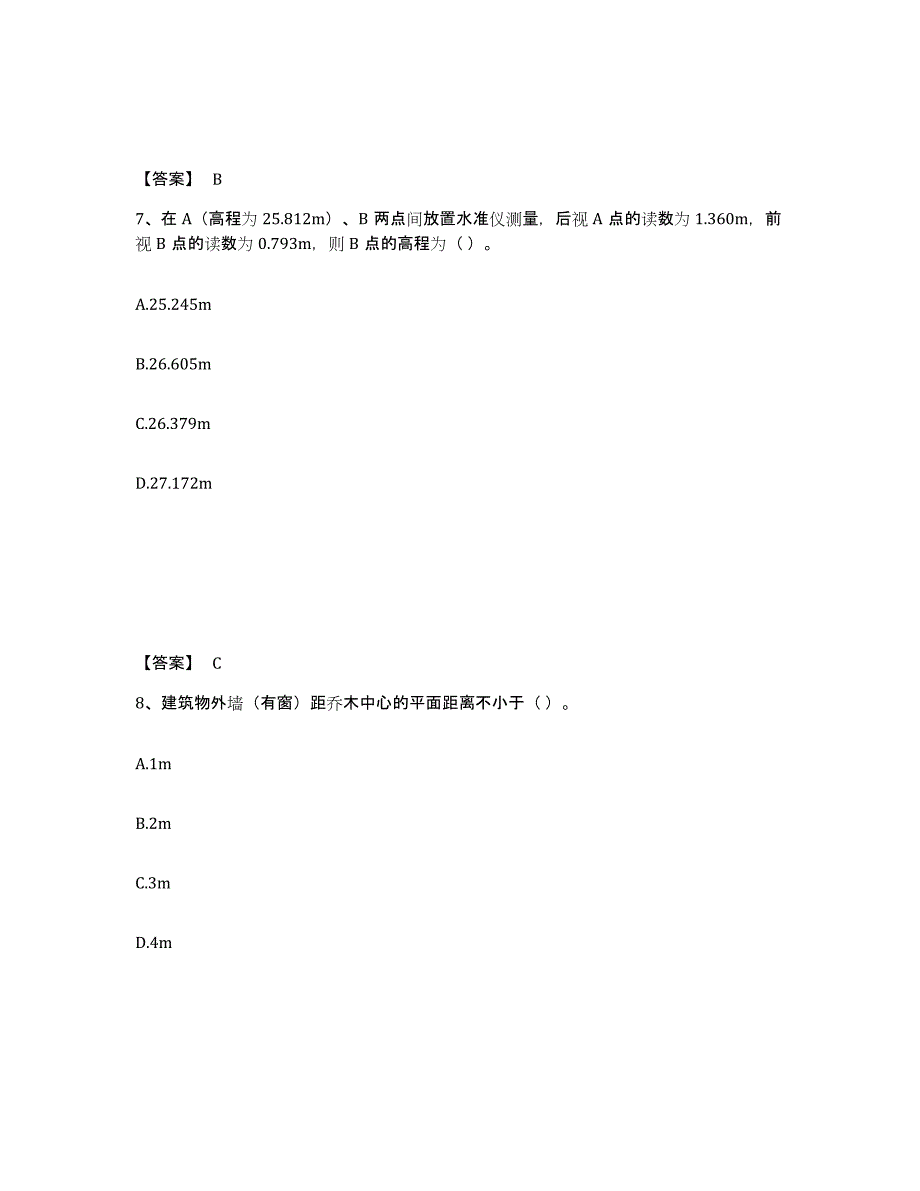 【答案】 B

7、在 A（高程为 25.812m）、B 两点间放置水准仪测量，后视 A 点的读数为 1.360m，前视 B 点的读数为 0.793m，则 B 点的高程为（ ）。

A.25.245m

B.26.605m

C.26.379m

D.27.172m

【答案】 C

8、建筑物外墙（有窗）距乔木中心的平面距离不小于（ ）。

A.1m

B.2m

C.3m

D.4m